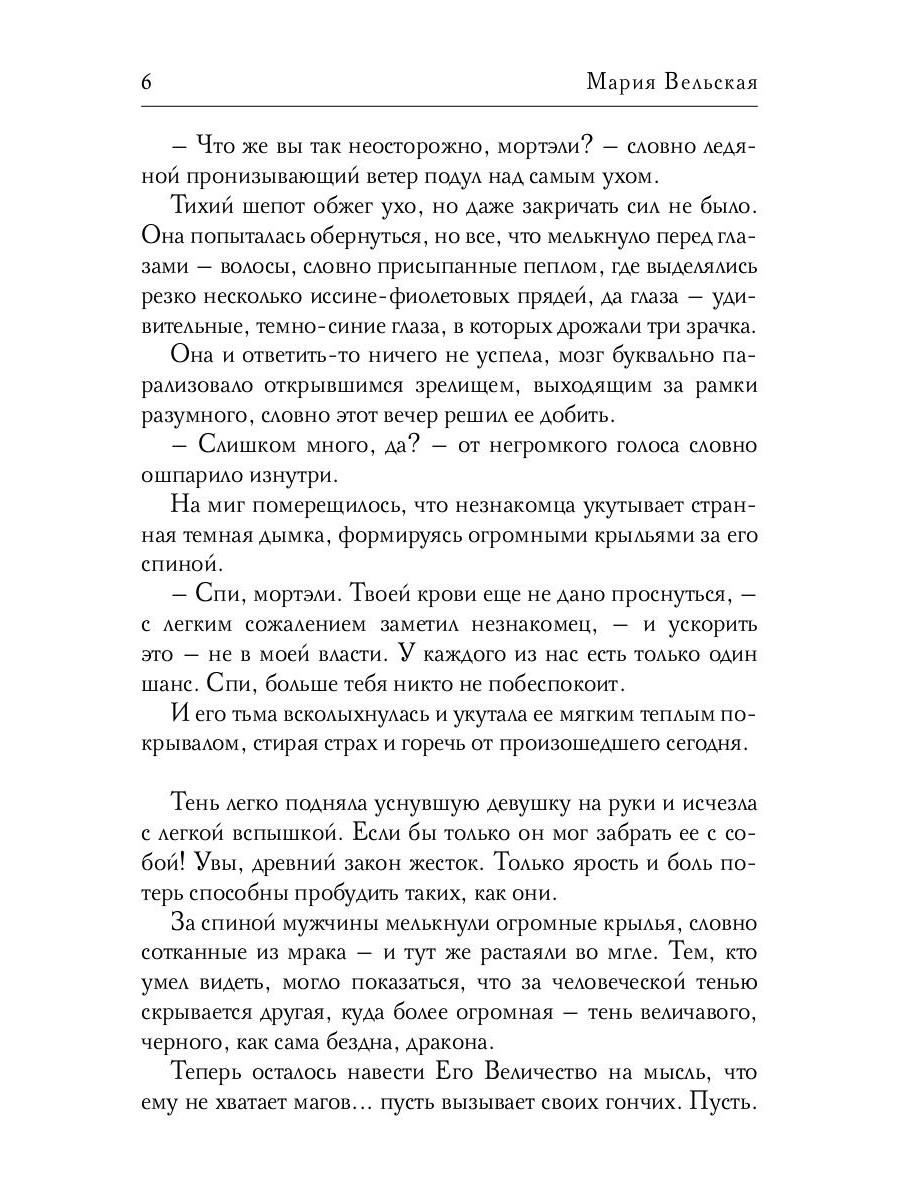 6 Мария Вельская

– Что же вы так неосторожно, мортэли? – словно ледяной пронизывающий ветер подул над самым ухом.

Тихий шепот обжег ухо, но даже закричать сил не было. Она попыталась обернуться, но все, что мелькнуло перед глазами – волосы, словно присыпанные пеплом, где выделялись резко несколько иссине-фиолетовых прядей, да глаза – удивительные, темно-синие глаза, в которых дрожали три зрачка.

Она и ответить-то ничего не успела, мозг буквально парализовало открывшимся зрелищем, выходящим за рамки разумного, словно этот вечер решил ее добить.

– Слишком много, да? – от негромкого голоса словно ошпарило изнутри.

На миг померещилось, что незнакомца укутывает странная темная дымка, формируясь огромными крыльями за его спиной.

– Спи, мортэли. Твоей крови еще не дано проснуться, – с легким сожалением заметил незнакомец, – и ускорить это – не в моей власти. У каждого из нас есть только один шанс. Спи, больше тебя никто не побеспокоит.

И его тьма всколыхнулась и укутала ее мягким теплым покрывалом, стирая страх и горечь от произошедшего сегодня.

Тень легко подняла уснувшую девушку на руки и исчезла с легкой вспышкой. Если бы только он мог забрать ее с собой! Увы, древний закон жесток. Только ярость и боль потерь способны пробудить таких, как они.

За спиной мужчины мелькнули огромные крылья, словно сотканные из мрака – и тут же растаяли во мгле. Тем, кто умел видеть, могло показаться, что за человеческой тенью скрывается другая, куда более огромная – тень величавого, черного, как сама бездна, дракона.

Теперь осталось навести Его Величество на мысль, что ему не хватает магов… пусть вызывает своих гончих. Пусть.